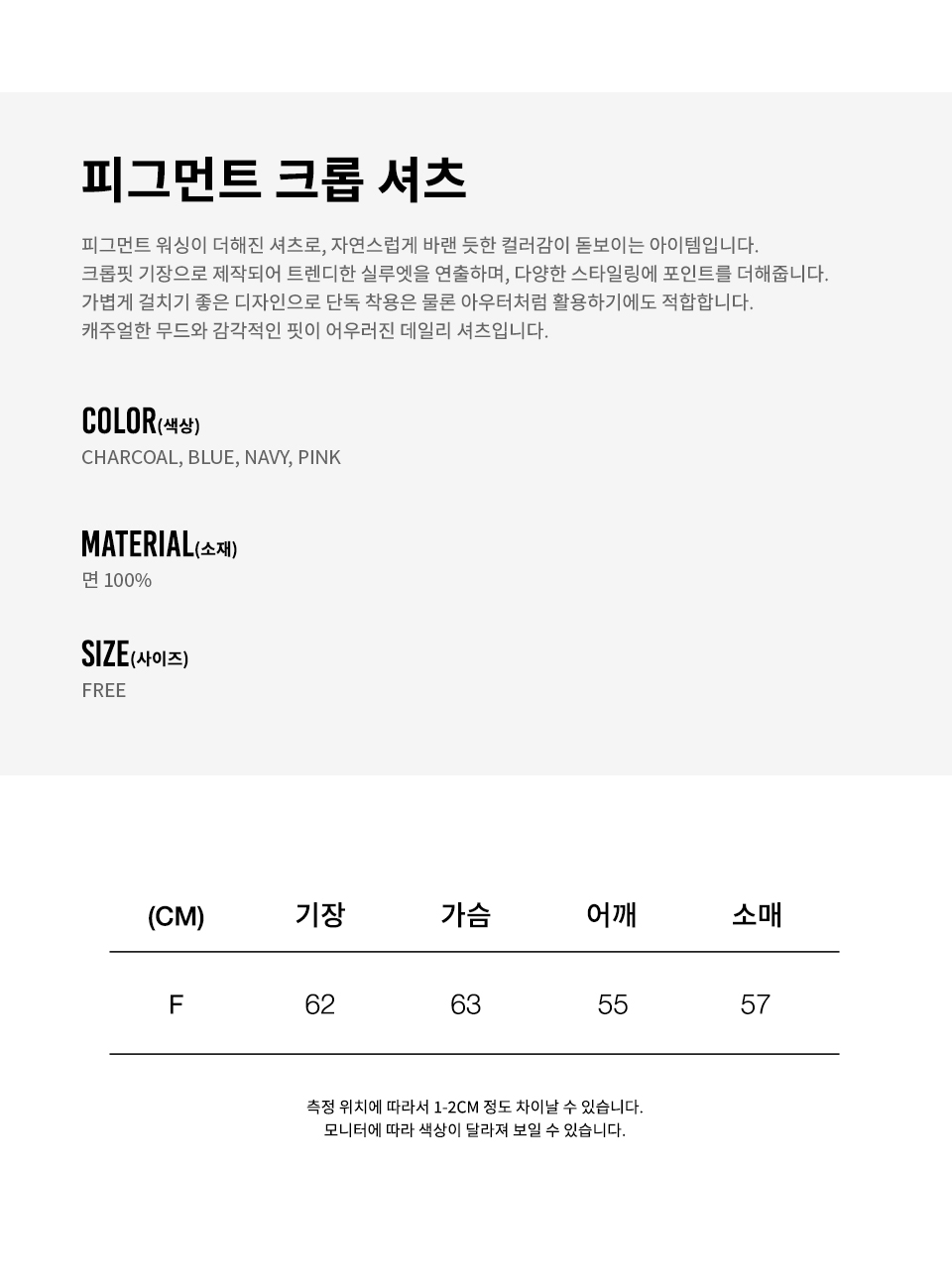 피그먼트 크롭 셔츠

피그먼트 워싱이 더해진 셔츠로, 자연스럽게 바랜 듯한 컬러감이 돋보이는 아이템입니다.
크롭핏 기장으로 제작되어 트렌디한 실루엣을 연출하며, 다양한 스타일링에 포인트를 더해줍니다.
가볍게 걸치기 좋은 디자인으로 단독 착용은 물론 아우터처럼 활용하기에도 적합합니다.
캐주얼한 무드와 감각적인 핏이 어우러진 데일리 셔츠입니다.

COLOR(색상)
CHARCOAL, BLUE, NAVY, PINK

MATERIAL(소재)
면 100%

SIZE(사이즈)
FREE

| (CM) | 기장 | 가슴 | 어깨 | 소매 |
|---|---|---|---|---|
| F | 62 | 63 | 55 | 57 |

측정 위치에 따라서 1-2CM 정도 차이날 수 있습니다.
모니터에 따라 색상이 달라져 보일 수 있습니다.